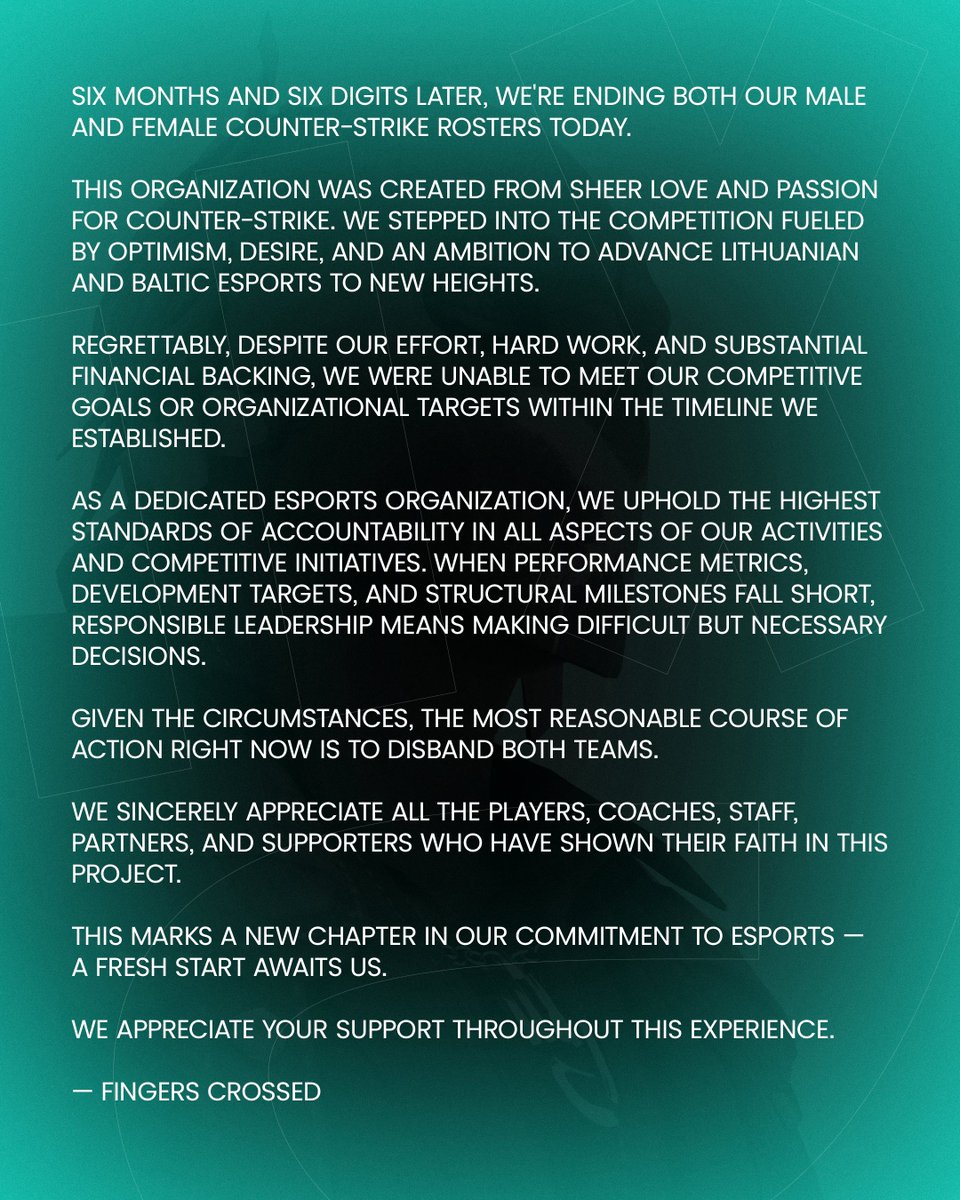 SIX MONTHS AND SIX DIGITS LATER, WE'RE ENDING BOTH OUR MALE AND FEMALE COUNTER-STRIKE ROSTERS TODAY.

THIS ORGANIZATION WAS CREATED FROM SHEER LOVE AND PASSION FOR COUNTER-STRIKE. WE STEPPED INTO THE COMPETITION FUELED BY OPTIMISM, DESIRE, AND AN AMBITION TO ADVANCE LITHUANIAN AND BALTIC ESPORTS TO NEW HEIGHTS.

REGRETTABLY, DESPITE OUR EFFORT, HARD WORK, AND SUBSTANTIAL FINANCIAL BACKING, WE WERE UNABLE TO MEET OUR COMPETITIVE GOALS OR ORGANIZATIONAL TARGETS WITHIN THE TIMELINE WE ESTABLISHED.

AS A DEDICATED ESPORTS ORGANIZATION, WE UPHOLD THE HIGHEST STANDARDS OF ACCOUNTABILITY IN ALL ASPECTS OF OUR ACTIVITIES AND COMPETITIVE INITIATIVES. WHEN PERFORMANCE METRICS, DEVELOPMENT TARGETS, AND STRUCTURAL MILESTONES FALL SHORT, RESPONSIBLE LEADERSHIP MEANS MAKING DIFFICULT BUT NECESSARY DECISIONS.

GIVEN THE CIRCUMSTANCES, THE MOST REASONABLE COURSE OF ACTION RIGHT NOW IS TO DISBAND BOTH TEAMS.

WE SINCERELY APPRECIATE ALL THE PLAYERS, COACHES, STAFF, PARTNERS, AND SUPPORTERS WHO HAVE SHOWN THEIR FAITH IN THIS PROJECT.

THIS MARKS A NEW CHAPTER IN OUR COMMITMENT TO ESPORTS — A FRESH START AWAITS US.

WE APPRECIATE YOUR SUPPORT THROUGHOUT THIS EXPERIENCE.

— FINGERS CROSSED